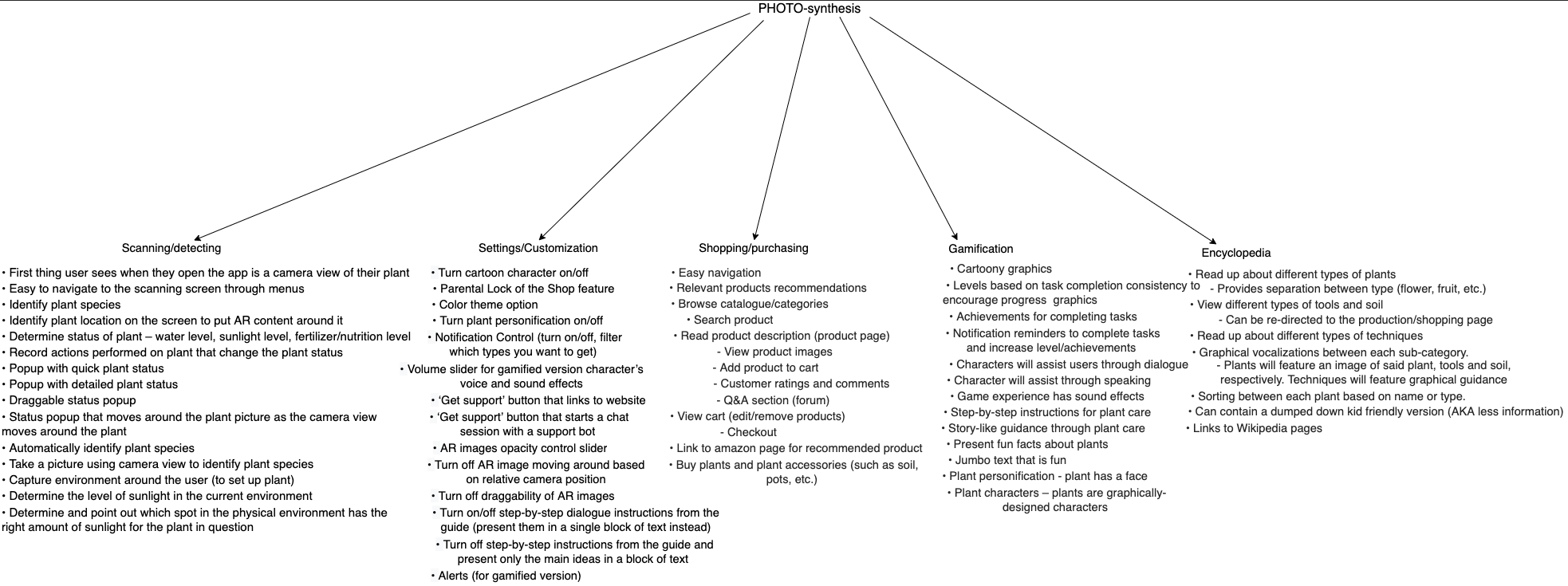 PHOTO-synthesis

Scanning/detecting

• First thing user sees when they open the app is a camera view of their plant
• Easy to navigate to the scanning screen through menus
• Identify plant species
• Identify plant location on the screen to put AR content around it
• Determine status of plant – water level, sunlight level, fertilizer/nutrition level
• Record actions performed on plant that change the plant status
• Popup with quick plant status
• Popup with detailed plant status
• Draggable status popup
• Status popup that moves around the plant picture as the camera view moves around the plant
• Automatically identify plant species
• Take a picture using camera view to identify plant species
• Capture environment around the user (to set up plant)
• Determine the level of sunlight in the current environment
• Determine and point out which spot in the physical environment has the right amount of sunlight for the plant in question

Settings/Customization

• Turn cartoon character on/off
• Parental Lock of the Shop feature
• Color theme option
• Turn plant personification on/off
• Notification Control (turn on/off, filter which types you want to get)
• Volume slider for gamified version character's voice and sound effects
• 'Get support' button that links to website
• 'Get support' button that starts a chat session with a support bot
• AR images opacity control slider
• Turn off AR image moving around based on relative camera position
• Turn off draggability of AR images
• Turn on/off step-by-step dialogue instructions from the guide (present them in a single block of text instead)
• Turn off step-by-step instructions from the guide and present only the main ideas in a block of text
• Alerts (for gamified version)

Shopping/purchasing

• Easy navigation
• Relevant products recommendations
• Browse catalogue/categories
• Search product
• Read product description (product page)
- View product images
- Add product to cart
- Customer ratings and comments
- Q&A section (forum)
• View cart (edit/remove products)
- Checkout
• Link to amazon page for recommended product
• Buy plants and plant accessories (such as soil, pots, etc.)

Gamification

• Cartoony graphics
• Levels based on task completion consistency to encourage progress graphics
• Achievements for completing tasks
• Notification reminders to complete tasks and increase level/achievements
• Characters will assist users through dialogue
• Character will assist through speaking
• Game experience has sound effects
• Step-by-step instructions for plant care
• Story-like guidance through plant care
• Present fun facts about plants
• Jumbo text that is fun
• Plant personification - plant has a face
• Plant characters – plants are graphically-designed characters

Encyclopedia

• Read up about different types of plants
- Provides separation between type (flower, fruit, etc.)
• View different types of tools and soil
- Can be re-directed to the production/shopping page
• Read up about different types of techniques
• Graphical vocalizations between each sub-category.
- Plants will feature an image of said plant, tools and soil, respectively. Techniques will feature graphical guidance
• Sorting between each plant based on name or type.
• Can contain a dumped down kid friendly version (AKA less information)
• Links to Wikipedia pages